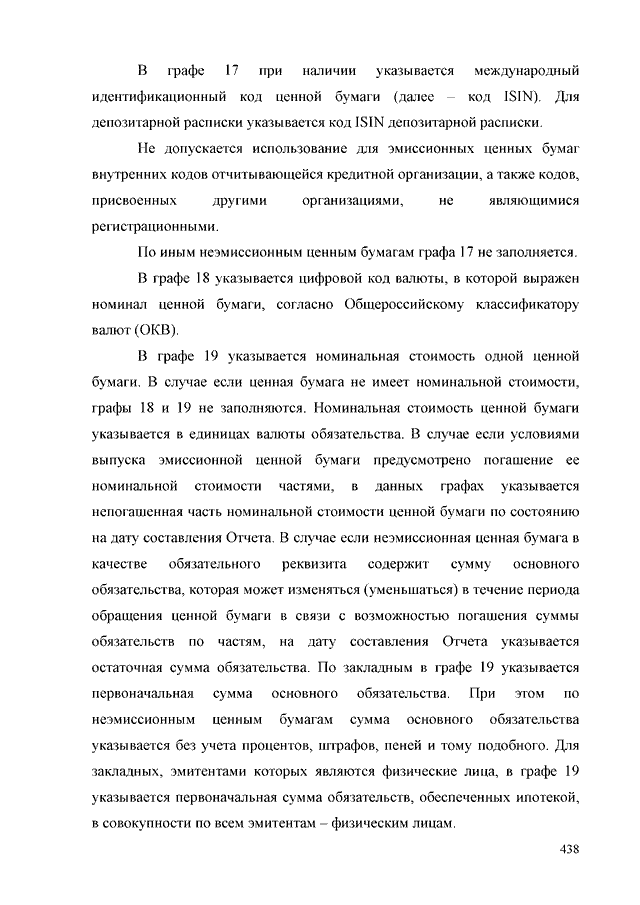 В графе 17 при наличии указывается международный идентификационный код ценной бумаги (далее – код ISIN). Для депозитарной расписки указывается код ISIN депозитарной расписки.

Не допускается использование для эмиссионных ценных бумаг внутренних кодов отчитывающейся кредитной организации, а также кодов, присвоенных другими организациями, не являющимися регистрационными.

По иным неэмиссионным ценным бумагам графа 17 не заполняется.

В графе 18 указывается цифровой код валюты, в которой выражен номинал ценной бумаги, согласно Общероссийскому классификатору валют (ОКВ).

В графе 19 указывается номинальная стоимость одной ценной бумаги. В случае если ценная бумага не имеет номинальной стоимости, графы 18 и 19 не заполняются. Номинальная стоимость ценной бумаги указывается в единицах валюты обязательства. В случае если условиями выпуска эмиссионной ценной бумаги предусмотрено погашение ее номинальной стоимости частями, в данных графах указывается непогашенная часть номинальной стоимости ценной бумаги по состоянию на дату составления Отчета. В случае если неэмиссионная ценная бумага в качестве обязательного реквизита содержит сумму основного обязательства, которая может изменяться (уменьшаться) в течение периода обращения ценной бумаги в связи с возможностью погашения суммы обязательств по частям, на дату составления Отчета указывается остаточная сумма обязательства. По закладным в графе 19 указывается первоначальная сумма основного обязательства. При этом по неэмиссионным ценным бумагам сумма основного обязательства указывается без учета процентов, штрафов, пеней и тому подобного. Для закладных, эмитентами которых являются физические лица, в графе 19 указывается первоначальная сумма обязательств, обеспеченных ипотекой, в совокупности по всем эмитентам – физическим лицам.

438